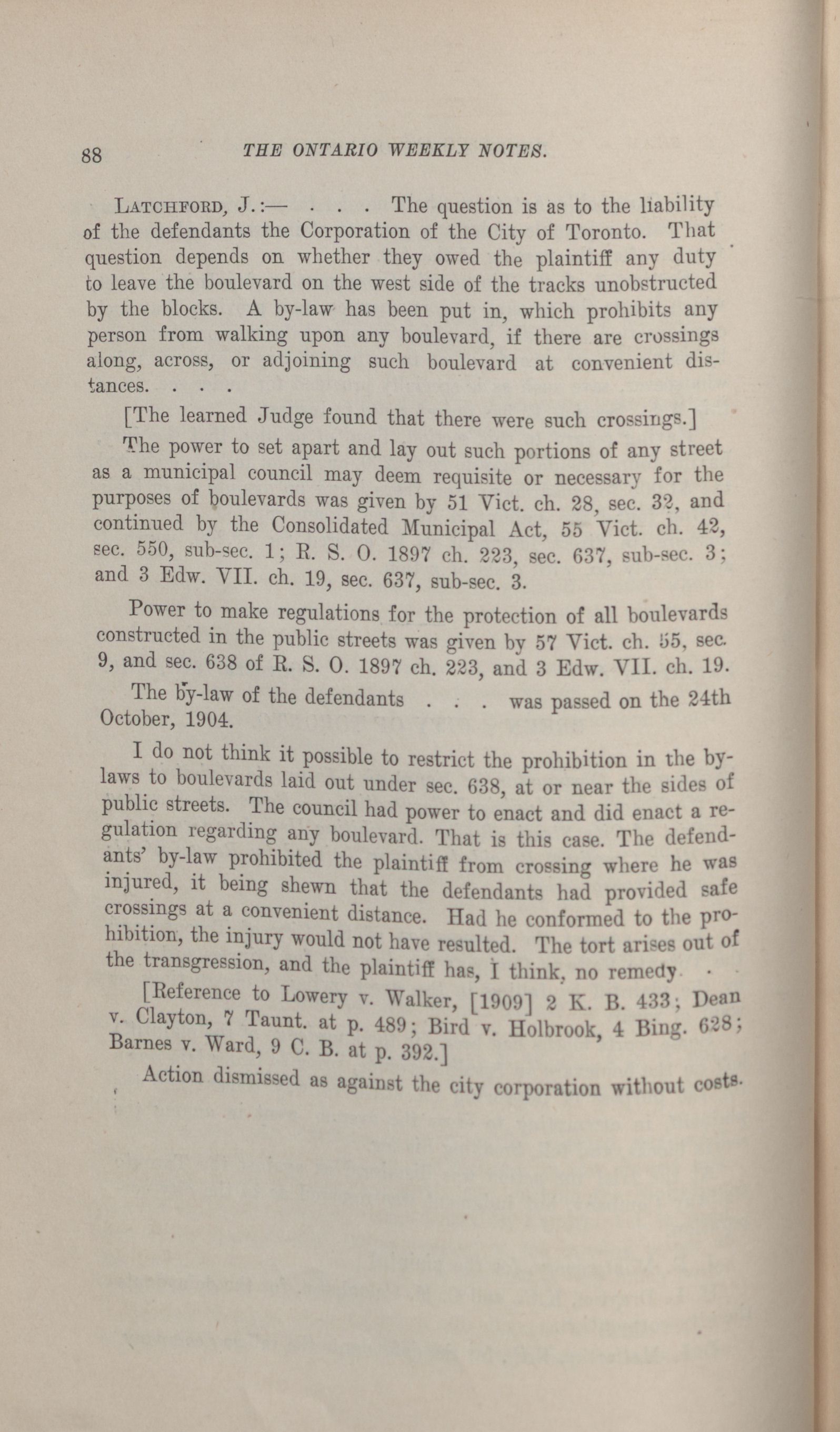 88 THE ONTARIO WEEKLY NOTES.

LATCHFORD, J.:— . . . The question is as to the liability of the defendants the Corporation of the City of Toronto. That question depends on whether they owed the plaintiff any duty to leave the boulevard on the west side of the tracks unobstructed by the blocks. A by-law has been put in, which prohibits any person from walking upon any boulevard, if there are crossings along, across, or adjoining such boulevard at convenient distances. . . .

[The learned Judge found that there were such crossings.]

The power to set apart and lay out such portions of any street as a municipal council may deem requisite or necessary for the purposes of boulevards was given by 51 Vict. ch. 28, sec. 32, and continued by the Consolidated Municipal Act, 55 Vict. ch. 42, sec. 550, sub-sec. 1; R. S. O. 1897 ch. 223, sec. 637, sub-sec. 3; and 3 Edw. VII. ch. 19, sec. 637, sub-sec. 3.

Power to make regulations for the protection of all boulevards constructed in the public streets was given by 57 Vict. ch. 55, sec. 9, and sec. 638 of R. S. O. 1897 ch. 223, and 3 Edw. VII. ch. 19.

The by-law of the defendants . . . was passed on the 24th October, 1904.

I do not think it possible to restrict the prohibition in the by-laws to boulevards laid out under sec. 638, at or near the sides of public streets. The council had power to enact and did enact a regulation regarding any boulevard. That is this case. The defendants' by-law prohibited the plaintiff from crossing where he was injured, it being shewn that the defendants had provided safe crossings at a convenient distance. Had he conformed to the prohibition, the injury would not have resulted. The tort arises out of the transgression, and the plaintiff has, I think, no remedy . .

[Reference to Lowery v. Walker, [1909] 2 K. B. 433; Dean v. Clayton, 7 Taunt. at p. 489; Bird v. Holbrook, 4 Bing. 628; Barnes v. Ward, 9 C. B. at p. 392.]

Action dismissed as against the city corporation without costs.